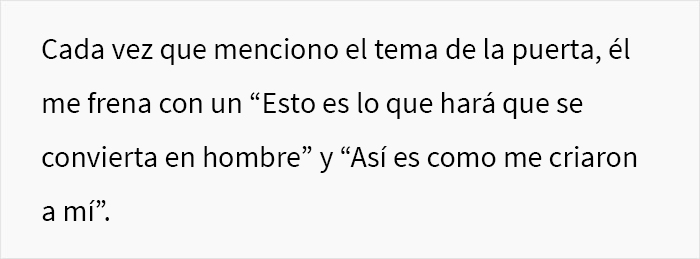 Cada vez que menciono el tema de la puerta, él me frena con un “Esto es lo que hará que se convierta en hombre” y “Así es como me criaron a mí”.